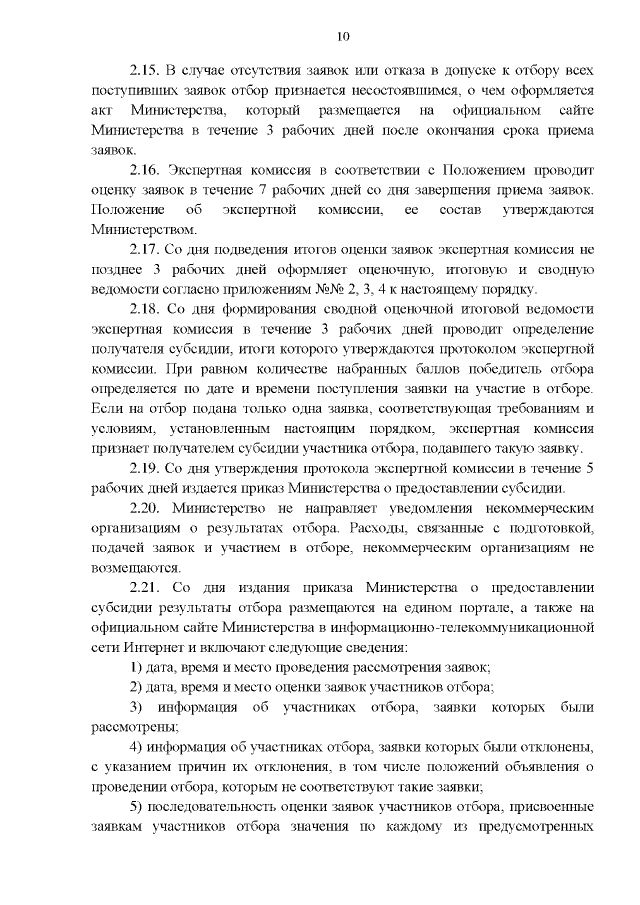 10

2.15. В случае отсутствия заявок или отказа в допуске к отбору всех поступивших заявок отбор признается несостоявшимся, о чем оформляется акт Министерства, который размещается на официальном сайте Министерства в течение 3 рабочих дней после окончания срока приема заявок.

2.16. Экспертная комиссия в соответствии с Положением проводит оценку заявок в течение 7 рабочих дней со дня завершения приема заявок. Положение об экспертной комиссии, ее состав утверждаются Министерством.

2.17. Со дня подведения итогов оценки заявок экспертная комиссия не позднее 3 рабочих дней оформляет оценочную, итоговую и сводную ведомости согласно приложениям №№ 2, 3, 4 к настоящему порядку.

2.18. Со дня формирования сводной оценочной итоговой ведомости экспертная комиссия в течение 3 рабочих дней проводит определение получателя субсидии, итоги которого утверждаются протоколом экспертной комиссии. При равном количестве набранных баллов победитель отбора определяется по дате и времени поступления заявки на участие в отборе. Если на отбор подана только одна заявка, соответствующая требованиям и условиям, установленным настоящим порядком, экспертная комиссия признает получателем субсидии участника отбора, подавшего такую заявку.

2.19. Со дня утверждения протокола экспертной комиссии в течение 5 рабочих дней издается приказ Министерства о предоставлении субсидии.

2.20. Министерство не направляет уведомления некоммерческим организациям о результатах отбора. Расходы, связанные с подготовкой, подачей заявок и участием в отборе, некоммерческим организациям не возмещаются.

2.21. Со дня издания приказа Министерства о предоставлении субсидии результаты отбора размещаются на едином портале, а также на официальном сайте Министерства в информационно-телекоммуникационной сети Интернет и включают следующие сведения:

1) дата, время и место проведения рассмотрения заявок;

2) дата, время и место оценки заявок участников отбора;

3) информация об участниках отбора, заявки которых были рассмотрены;

4) информация об участниках отбора, заявки которых были отклонены, с указанием причин их отклонения, в том числе положений объявления о проведении отбора, которым не соответствуют такие заявки;

5) последовательность оценки заявок участников отбора, присвоенные заявкам участников отбора значения по каждому из предусмотренных